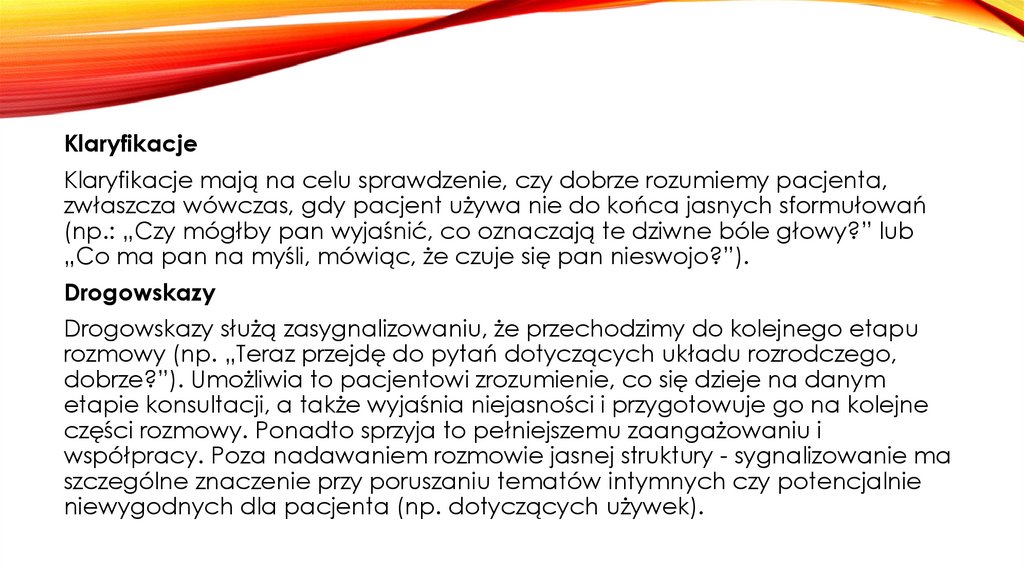 Klaryfikacje

Klaryfikacje mają na celu sprawdzenie, czy dobrze rozumiemy pacjenta, zwłaszcza wówczas, gdy pacjent używa nie do końca jasnych sformułowań (np.: „Czy mógłby pan wyjaśnić, co oznaczają te dziwne bóle głowy?” lub „Co ma pan na myśli, mówiąc, że czuje się pan nieswojo?”).

Drogowskazy

Drogowskazy służą zasygnalizowaniu, że przechodzimy do kolejnego etapu rozmowy (np. „Teraz przejdę do pytań dotyczących układu rozrodczego, dobrze?”). Umożliwia to pacjentowi zrozumienie, co się dzieje na danym etapie konsultacji, a także wyjaśnia niejasności i przygotowuje go na kolejne części rozmowy. Ponadto sprzyja to pełniejszemu zaangażowaniu i współpracy. Poza nadawaniem rozmowie jasnej struktury - sygnalizowanie ma szczególne znaczenie przy poruszaniu tematów intymnych czy potencjalnie niewygodnych dla pacjenta (np. dotyczących używek).